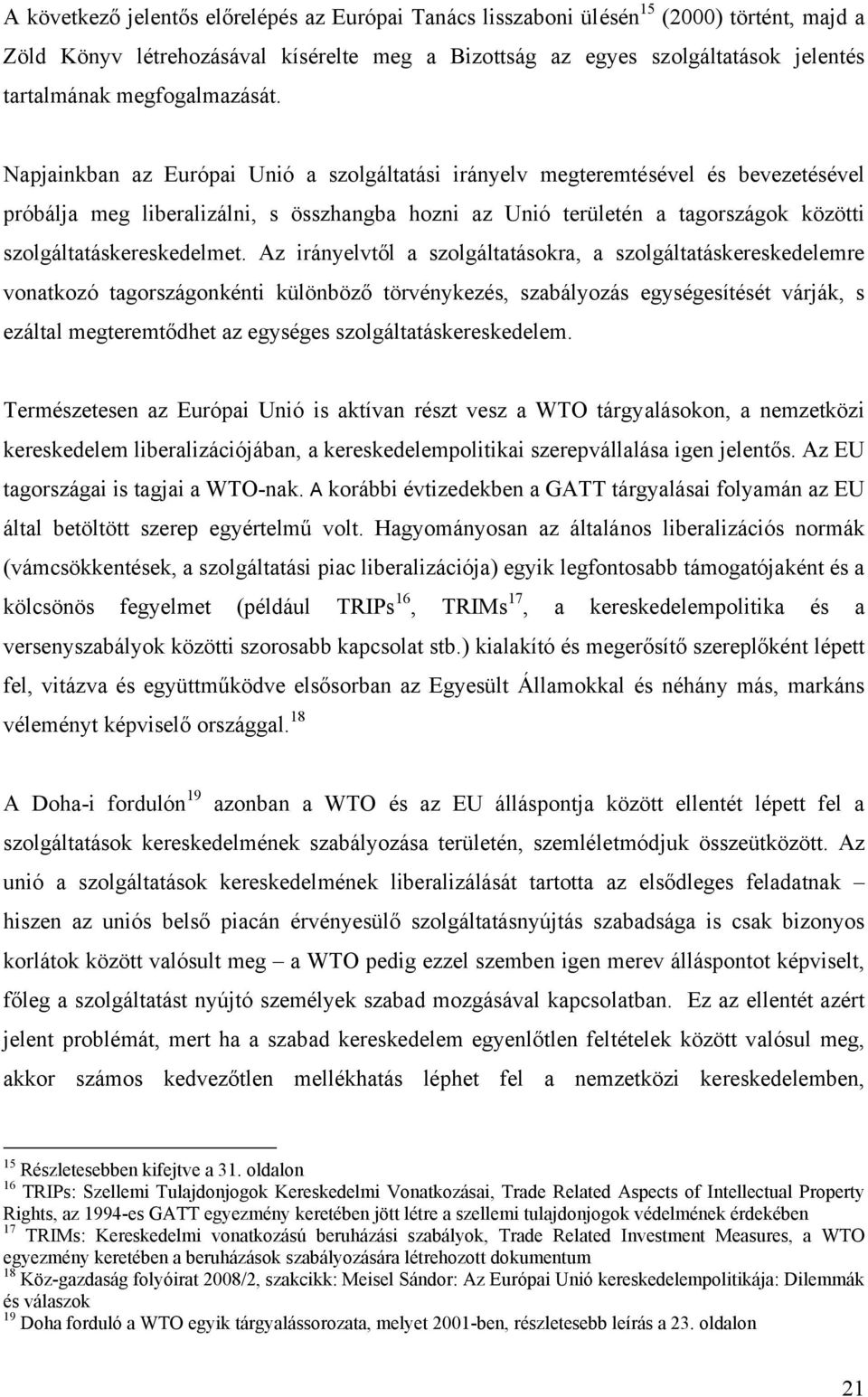 A következő jelentős előrelépés az Európai Tanács lisszaboni ülésén$^{15}$ (2000) történt, majd a Zöld Könyv létrehozásával kísérelte meg a Bizottság az egyes szolgáltatások jelentés tartalmának megfogalmazását.

Napjainkban az Európai Unió a szolgáltatási irányelv megteremtésével és bevezetésével próbálja meg liberalizálni, s összhangba hozni az Unió területén a tagországok közötti szolgáltatáskereskedelmet. Az irányelvtől a szolgáltatásokra, a szolgáltatáskereskedelemre vonatkozó tagországonkénti különböző törvénykezés, szabályozás egységesítését várják, s ezáltal megteremtődhet az egységes szolgáltatáskereskedelem.

Természetesen az Európai Unió is aktívan részt vesz a WTO tárgyalásokon, a nemzetközi kereskedelem liberalizációjában, a kereskedelempolitikai szerepvállalása igen jelentős. Az EU tagországai is tagjai a WTO-nak. A korábbi évtizedekben a GATT tárgyalásai folyamán az EU által betöltött szerep egyértelmű volt. Hagyományosan az általános liberalizációs normák (vámcsökkentések, a szolgáltatási piac liberalizációja) egyik legfontosabb támogatójaként és a kölcsönös fegyelmet (például TRIPs$^{16}$, TRIMs$^{17}$, a kereskedelempolitika és a versenyszabályok közötti szorosabb kapcsolat stb.) kialakító és megerősítő szereplőként lépett fel, vitázva és együttműködve elsősorban az Egyesült Államokkal és néhány más, markáns véleményt képviselő országgal.$^{18}$

A Doha-i fordulón$^{19}$ azonban a WTO és az EU álláspontja között ellentét lépett fel a szolgáltatások kereskedelmének szabályozása területén, szemléletmódjuk összeütközött. Az unió a szolgáltatások kereskedelmének liberalizálását tartotta az elsődleges feladatnak – hiszen az uniós belső piacán érvényesülő szolgáltatásnyújtás szabadsága is csak bizonyos korlátok között valósult meg – a WTO pedig ezzel szemben igen merev álláspontot képviselt, főleg a szolgáltatást nyújtó személyek szabad mozgásával kapcsolatban. Ez az ellentét azért jelent problémát, mert ha a szabad kereskedelem egyenlőtlen feltételek között valósul meg, akkor számos kedvezőtlen mellékhatás léphet fel a nemzetközi kereskedelemben,

$^{15}$ Részletesebben kifejtve a 31. oldalon
$^{16}$ TRIPs: Szellemi Tulajdonjogok Kereskedelmi Vonatkozásai, Trade Related Aspects of Intellectual Property Rights, az 1994-es GATT egyezmény keretében jött létre a szellemi tulajdonjogok védelmének érdekében
$^{17}$ TRIMs: Kereskedelmi vonatkozású beruházási szabályok, Trade Related Investment Measures, a WTO egyezmény keretében a beruházások szabályozására létrehozott dokumentum
$^{18}$ Köz-gazdaság folyóirat 2008/2, szakcikk: Meisel Sándor: Az Európai Unió kereskedelempolitikája: Dilemmák és válaszok
$^{19}$ Doha forduló a WTO egyik tárgyalássorozata, melyet 2001-ben, részletesebb leírás a 23. oldalon

21